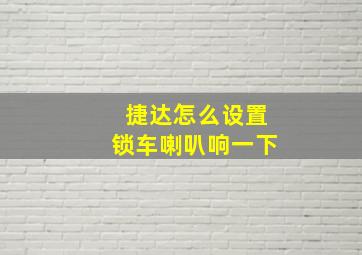 捷达怎么设置
锁车喇叭响一下